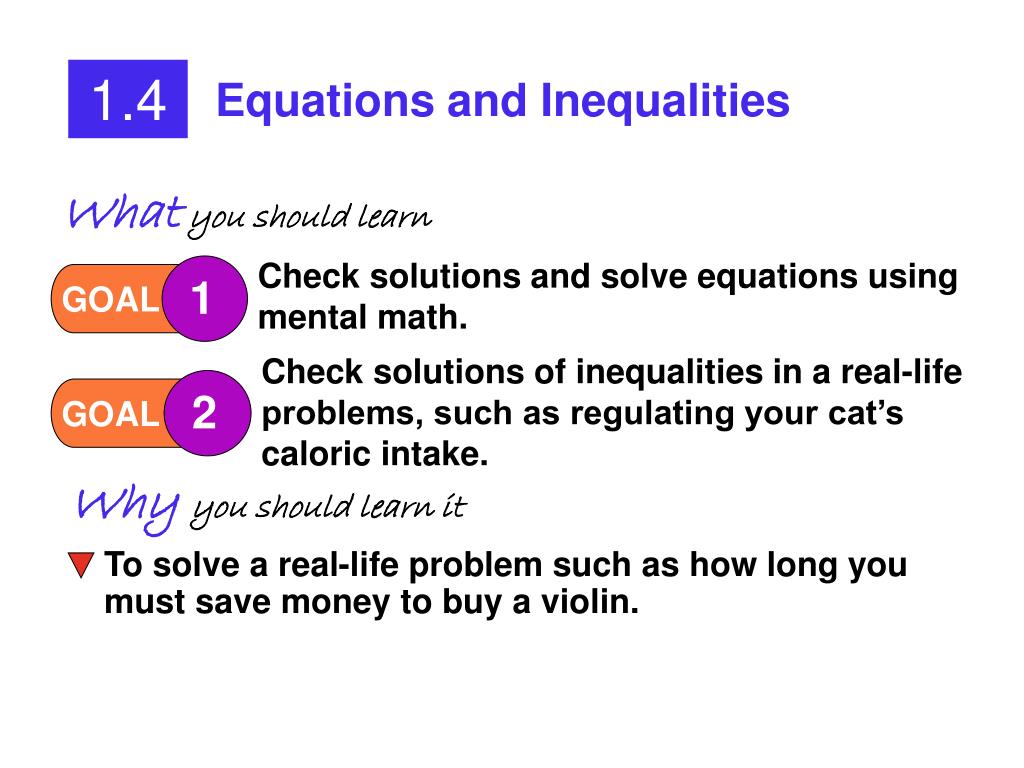 1.4 Equations and Inequalities

What you should learn

GOAL 1 Check solutions and solve equations using mental math.

GOAL 2 Check solutions of inequalities in a real-life problems, such as regulating your cat's caloric intake.

Why you should learn it

To solve a real-life problem such as how long you must save money to buy a violin.